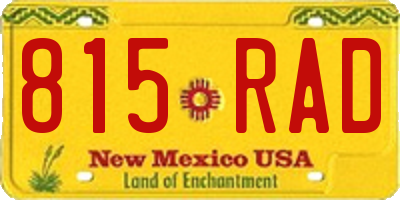 815 RAD

New Mexico USA
Land of Enchantment